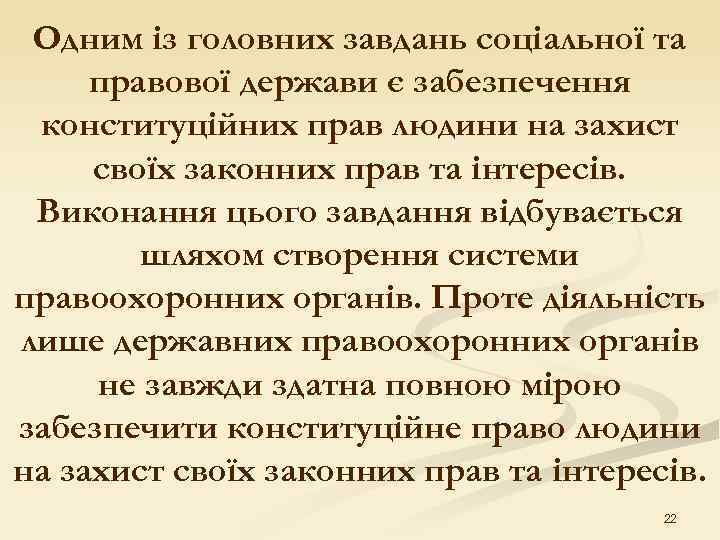 Одним із головних завдань соціальної та правової держави є забезпечення конституційних прав людини на захист своїх законних прав та інтересів. Виконання цього завдання відбувається шляхом створення системи правоохоронних органів. Проте діяльність лише державних правоохоронних органів не завжди здатна повною мірою забезпечити конституційне право людини на захист своїх законних прав та інтересів.

22